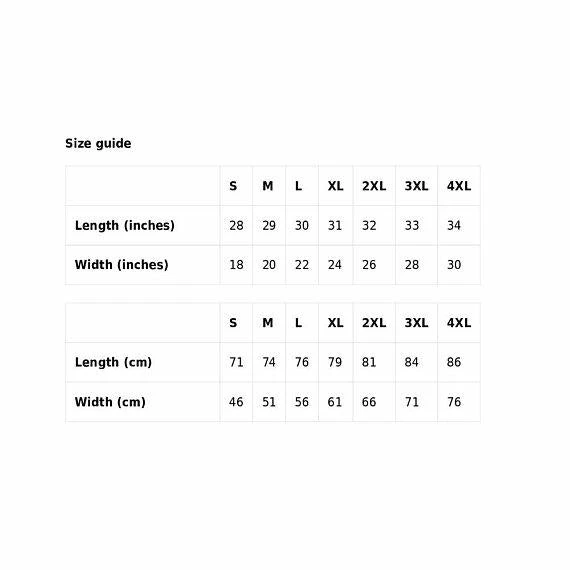 Size guide

| | S | M | L | XL | 2XL | 3XL | 4XL |
|---|---|---|---|---|---|---|---|
| Length (inches) | 28 | 29 | 30 | 31 | 32 | 33 | 34 |
| Width (inches) | 18 | 20 | 22 | 24 | 26 | 28 | 30 |

| | S | M | L | XL | 2XL | 3XL | 4XL |
|---|---|---|---|---|---|---|---|
| Length (cm) | 71 | 74 | 76 | 79 | 81 | 84 | 86 |
| Width (cm) | 46 | 51 | 56 | 61 | 66 | 71 | 76 |